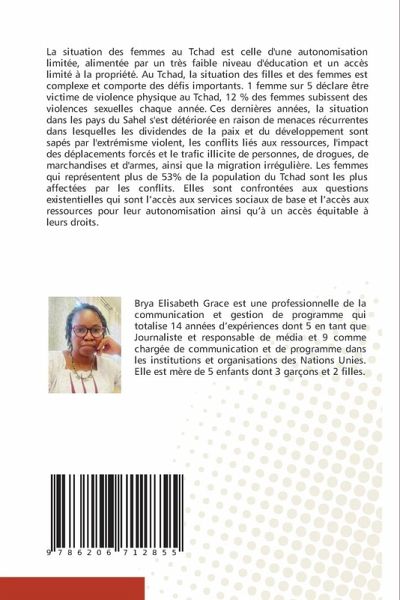 La situation des femmes au Tchad est celle d'une autonomisation limitée, alimentée par un très faible niveau d'éducation et un accès limité à la propriété. Au Tchad, la situation des filles et des femmes est complexe et comporte des défis importants. 1 femme sur 5 déclare être victime de violence physique au Tchad, 12 % des femmes subissent des violences sexuelles chaque année. Ces dernières années, la situation dans les pays du Sahel s'est détériorée en raison de menaces récurrentes dans lesquelles les dividendes de la paix et du développement sont sapés par l'extrémisme violent, les conflits liés aux ressources, l'impact des déplacements forcés et le trafic illicite de personnes, de drogues, de marchandises et d'armes, ainsi que la migration irrégulière. Les femmes qui représentent plus de 53% de la population du Tchad sont les plus affectées par les conflits. Elles sont confrontées aux questions existentielles qui sont l'accès aux services sociaux de base et l'accès aux ressources pour leur autonomisation ainsi qu'à un accès équitable à leurs droits.

Brya Elisabeth Grace est une professionnelle de la communication et gestion de programme qui totalise 14 années d'expériences dont 5 en tant que Journaliste et responsable de média et 9 comme chargée de communication et de programme dans les institutions et organisations des Nations Unies. Elle est mère de 5 enfants dont 3 garçons et 2 filles.

9 786206 712855